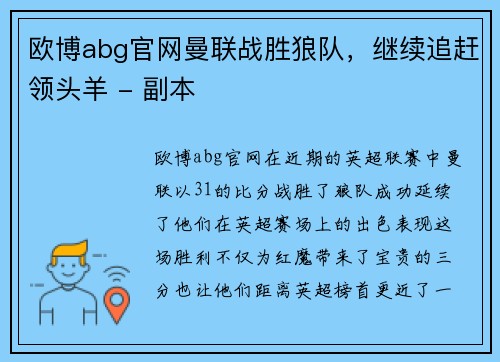 欧博abg官网曼联战胜狼队，继续追赶领头羊 - 副本

欧博abg官网在近期的英超联赛中曼联以31的比分战胜了狼队成功延续了他们在英超赛场上的出色表现这场胜利不仅为红魔带来了宝贵的三分也让他们距离英超榜首更近了一